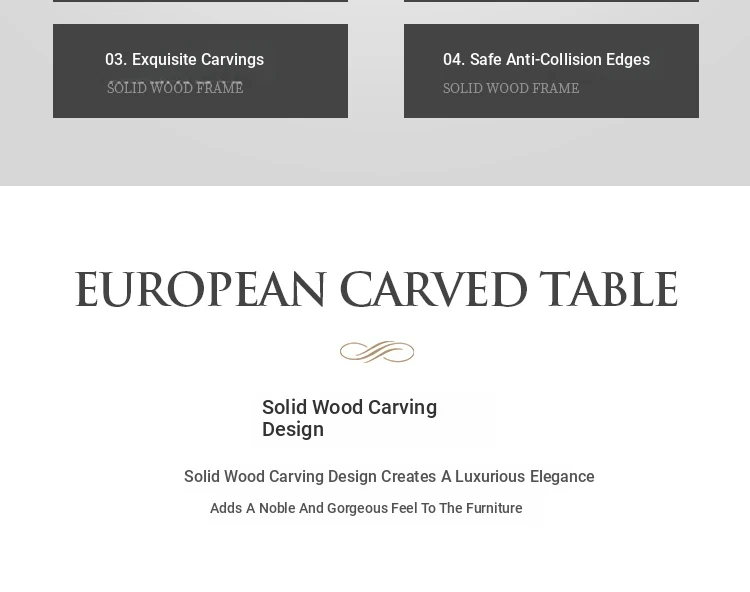 03. Exquisite Carvings

SOLID WOOD FRAME

04. Safe Anti-Collision Edges

SOLID WOOD FRAME

EUROPEAN CARVED TABLE

Solid Wood Carving Design

Solid Wood Carving Design Creates A Luxurious Elegance

Adds A Noble And Gorgeous Feel To The Furniture